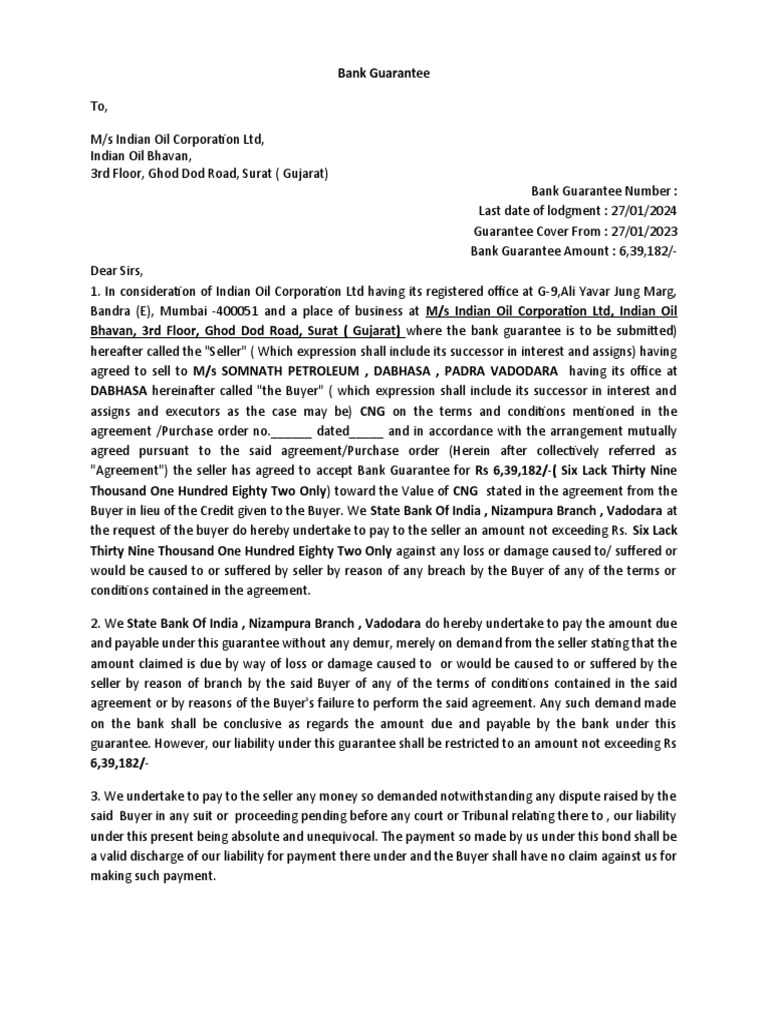 Bank Guarantee

To,

M/s Indian Oil Corporation Ltd,
Indian Oil Bhavan,
3rd Floor, Ghod Dod Road, Surat ( Gujarat)

Bank Guarantee Number :
Last date of lodgment : 27/01/2024
Guarantee Cover From : 27/01/2023
Bank Guarantee Amount : 6,39,182/-

Dear Sirs,
1. In consideration of Indian Oil Corporation Ltd having its registered office at G-9,Ali Yavar Jung Marg, Bandra (E), Mumbai -400051 and a place of business at M/s Indian Oil Corporation Ltd, Indian Oil Bhavan, 3rd Floor, Ghod Dod Road, Surat ( Gujarat) where the bank guarantee is to be submitted) hereafter called the "Seller" ( Which expression shall include its successor in interest and assigns) having agreed to sell to M/s SOMNATH PETROLEUM , DABHASA , PADRA VADODARA having its office at DABHASA hereinafter called "the Buyer" ( which expression shall include its successor in interest and assigns and executors as the case may be) CNG on the terms and conditions mentioned in the agreement /Purchase order no.______ dated_____ and in accordance with the arrangement mutually agreed pursuant to the said agreement/Purchase order (Herein after collectively referred as "Agreement") the seller has agreed to accept Bank Guarantee for Rs 6,39,182/-( Six Lack Thirty Nine Thousand One Hundred Eighty Two Only) toward the Value of CNG stated in the agreement from the Buyer in lieu of the Credit given to the Buyer. We State Bank Of India , Nizampura Branch , Vadodara at the request of the buyer do hereby undertake to pay to the seller an amount not exceeding Rs. Six Lack Thirty Nine Thousand One Hundred Eighty Two Only against any loss or damage caused to/ suffered or would be caused to or suffered by seller by reason of any breach by the Buyer of any of the terms or conditions contained in the agreement.

2. We State Bank Of India , Nizampura Branch , Vadodara do hereby undertake to pay the amount due and payable under this guarantee without any demur, merely on demand from the seller stating that the amount claimed is due by way of loss or damage caused to or would be caused to or suffered by the seller by reason of branch by the said Buyer of any of the terms of conditions contained in the said agreement or by reasons of the Buyer's failure to perform the said agreement. Any such demand made on the bank shall be conclusive as regards the amount due and payable by the bank under this guarantee. However, our liability under this guarantee shall be restricted to an amount not exceeding Rs 6,39,182/-

3. We undertake to pay to the seller any money so demanded notwithstanding any dispute raised by the said Buyer in any suit or proceeding pending before any court or Tribunal relating there to , our liability under this present being absolute and unequivocal. The payment so made by us under this bond shall be a valid discharge of our liability for payment there under and the Buyer shall have no claim against us for making such payment.